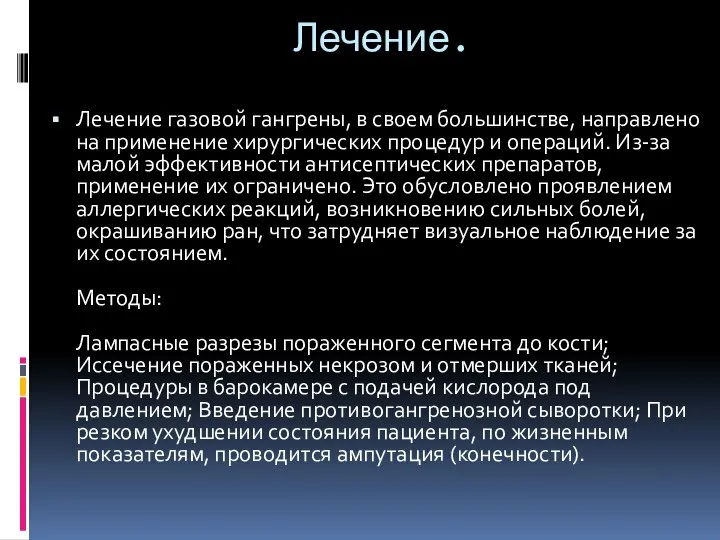 Лечение.

Лечение газовой гангрены, в своем большинстве, направлено на применение хирургических процедур и операций. Из-за малой эффективности антисептических препаратов, применение их ограничено. Это обусловлено проявлением аллергических реакций, возникновению сильных болей, окрашиванию ран, что затрудняет визуальное наблюдение за их состоянием.

Методы:

Лампасные разрезы пораженного сегмента до кости; Иссечение пораженных некрозом и отмерших тканей; Процедуры в барокамере с подачей кислорода под давлением; Введение противогангренозной сыворотки; При резком ухудшении состояния пациента, по жизненным показателям, проводится ампутация (конечности).